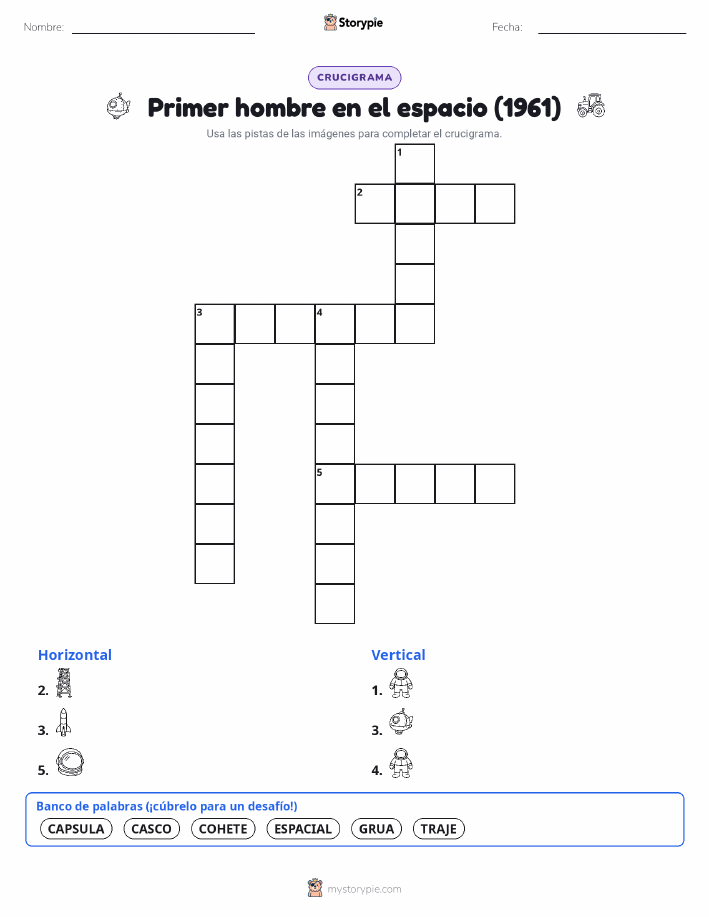 Nombre: ____ Storypie Fecha: ____

CRUCIGRAMA

Primer hombre en el espacio (1961)

Usa las pistas de las imágenes para completar el crucigrama.

1
2
3
4
5

Horizontal

2.

3.

5.

Vertical

1.

3.

4.

Banco de palabras (¡cúbrelo para un desafío!)

CAPSULA CASCO COHETE ESPACIAL GRUA TRAJE

mystorypie.com